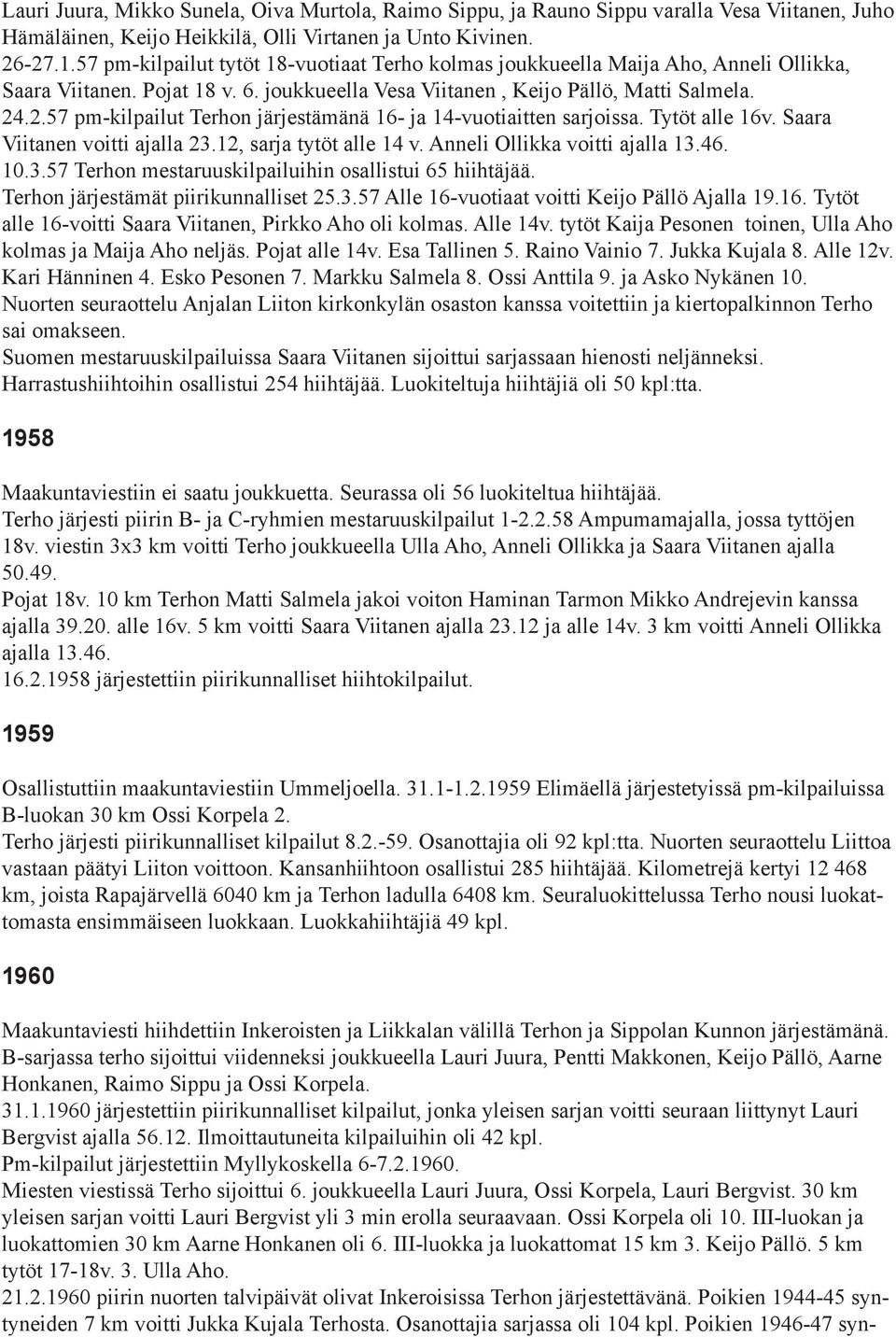 Lauri Juura, Mikko Sunela, Oiva Murtola, Raimo Sippu, ja Rauno Sippu varalla Vesa Viitanen, Juho Hämäläinen, Keijo Heikkilä, Olli Virtanen ja Unto Kivinen.
26-27.1.57 pm-kilpailut tytöt 18-vuotiaat Terho kolmas joukkueella Maija Aho, Anneli Ollikka, Saara Viitanen. Pojat 18 v. 6. joukkueella Vesa Viitanen , Keijo Pällö, Matti Salmela.
24.2.57 pm-kilpailut Terhon järjestämänä 16- ja 14-vuotiaitten sarjoissa. Tytöt alle 16v. Saara Viitanen voitti ajalla 23.12, sarja tytöt alle 14 v. Anneli Ollikka voitti ajalla 13.46.
10.3.57 Terhon mestaruuskilpailuihin osallistui 65 hiihtäjää.
Terhon järjestämät piirikunnalliset 25.3.57 Alle 16-vuotiaat voitti Keijo Pällö Ajalla 19.16. Tytöt alle 16-voitti Saara Viitanen, Pirkko Aho oli kolmas. Alle 14v. tytöt Kaija Pesonen toinen, Ulla Aho kolmas ja Maija Aho neljäs. Pojat alle 14v. Esa Tallinen 5. Raino Vainio 7. Jukka Kujala 8. Alle 12v. Kari Hänninen 4. Esko Pesonen 7. Markku Salmela 8. Ossi Anttila 9. ja Asko Nykänen 10.
Nuorten seuraottelu Anjalan Liiton kirkonkylän osaston kanssa voitettiin ja kiertopalkinnon Terho sai omakseen.
Suomen mestaruuskilpailuissa Saara Viitanen sijoittui sarjassaan hienosti neljänneksi.
Harrastushiihtoihin osallistui 254 hiihtäjää. Luokiteltuja hiihtäjiä oli 50 kpl:tta.

1958

Maakuntaviestiin ei saatu joukkuetta. Seurassa oli 56 luokiteltua hiihtäjää.
Terho järjesti piirin B- ja C-ryhmien mestaruuskilpailut 1-2.2.58 Ampumamajalla, jossa tyttöjen 18v. viestin 3x3 km voitti Terho joukkueella Ulla Aho, Anneli Ollikka ja Saara Viitanen ajalla 50.49.
Pojat 18v. 10 km Terhon Matti Salmela jakoi voiton Haminan Tarmon Mikko Andrejevin kanssa ajalla 39.20. alle 16v. 5 km voitti Saara Viitanen ajalla 23.12 ja alle 14v. 3 km voitti Anneli Ollikka ajalla 13.46.
16.2.1958 järjestettiin piirikunnalliset hiihtokilpailut.

1959

Osallistuttiin maakuntaviestiin Ummeljoella. 31.1-1.2.1959 Elimäellä järjestetyissä pm-kilpailuissa B-luokan 30 km Ossi Korpela 2.
Terho järjesti piirikunnalliset kilpailut 8.2.-59. Osanottajia oli 92 kpl:tta. Nuorten seuraottelu Liittoa vastaan päätyi Liiton voittoon. Kansanhiihtoon osallistui 285 hiihtäjää. Kilometrejä kertyi 12 468 km, joista Rapajärvellä 6040 km ja Terhon ladulla 6408 km. Seuraluokittelussa Terho nousi luokattomasta ensimmäiseen luokkaan. Luokkahiihtäjiä 49 kpl.

1960

Maakuntaviesti hiihdettiin Inkeroisten ja Liikkalan välillä Terhon ja Sippolan Kunnon järjestämänä. B-sarjassa terho sijoittui viidenneksi joukkueella Lauri Juura, Pentti Makkonen, Keijo Pällö, Aarne Honkanen, Raimo Sippu ja Ossi Korpela.
31.1.1960 järjestettiin piirikunnalliset kilpailut, jonka yleisen sarjan voitti seuraan liittynyt Lauri Bergvist ajalla 56.12. Ilmoittautuneita kilpailuihin oli 42 kpl.
Pm-kilpailut järjestettiin Myllykoskella 6-7.2.1960.
Miesten viestissä Terho sijoittui 6. joukkueella Lauri Juura, Ossi Korpela, Lauri Bergvist. 30 km yleisen sarjan voitti Lauri Bergvist yli 3 min erolla seuraavaan. Ossi Korpela oli 10. III-luokan ja luokattomien 30 km Aarne Honkanen oli 6. III-luokka ja luokattomat 15 km 3. Keijo Pällö. 5 km tytöt 17-18v. 3. Ulla Aho.
21.2.1960 piirin nuorten talvipäivät olivat Inkeroisissa Terhon järjestettävänä. Poikien 1944-45 syntyneiden 7 km voitti Jukka Kujala Terhosta. Osanottajia sarjassa oli 104 kpl. Poikien 1946-47 syn-